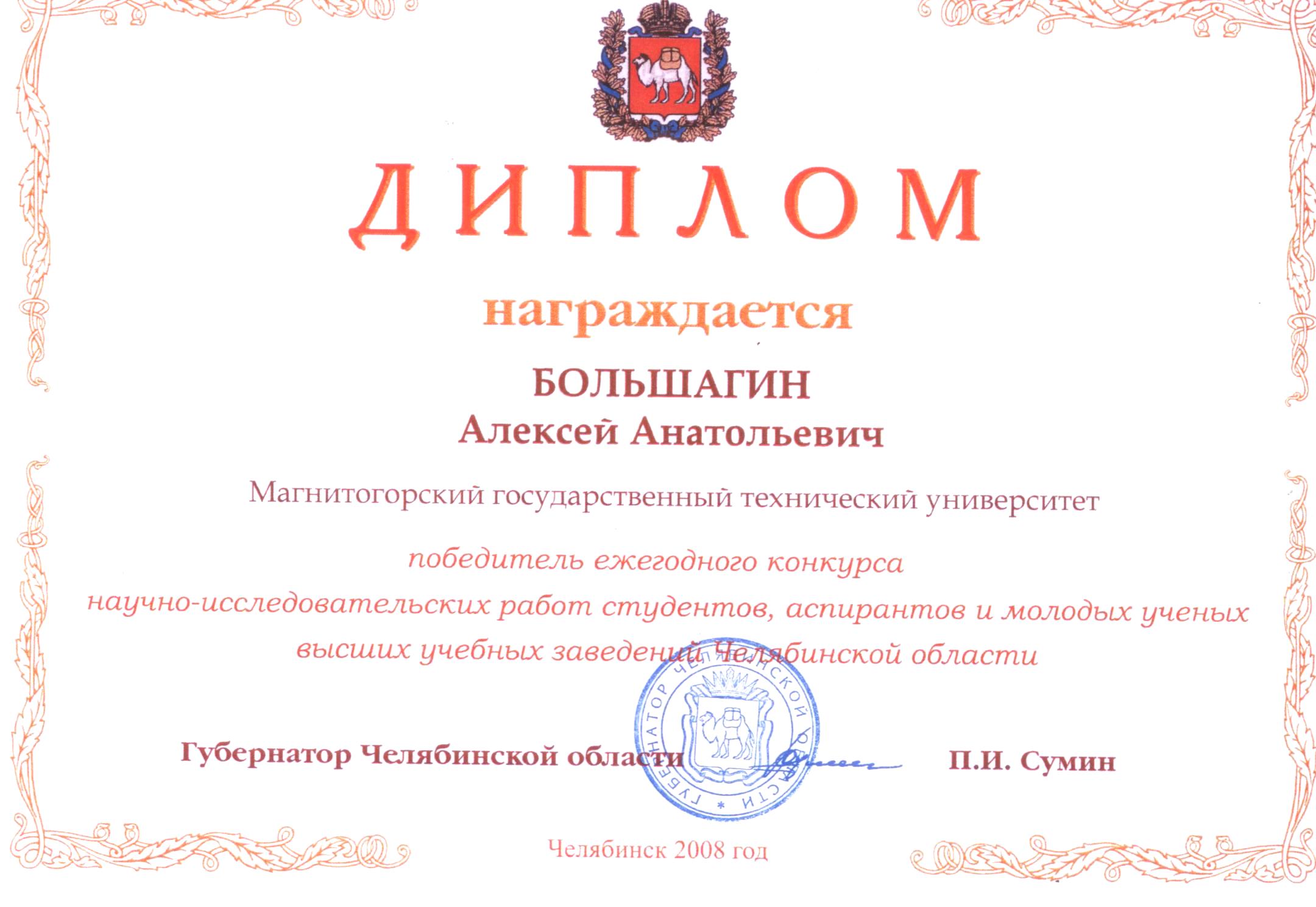 ДИПЛОМ

награждается

БОЛЬШАГИН
Алексей Анатольевич

Магнитогорский государственный технический университет

победитель ежегодного конкурса научно-исследовательских работ студентов, аспирантов и молодых ученых высших учебных заведений Челябинской области

Губернатор Челябинской области П.И. Сумин

ГУБЕРНАТОР ЧЕЛЯБИНСКОЙ ОБЛАСТИ

Челябинск 2008 год